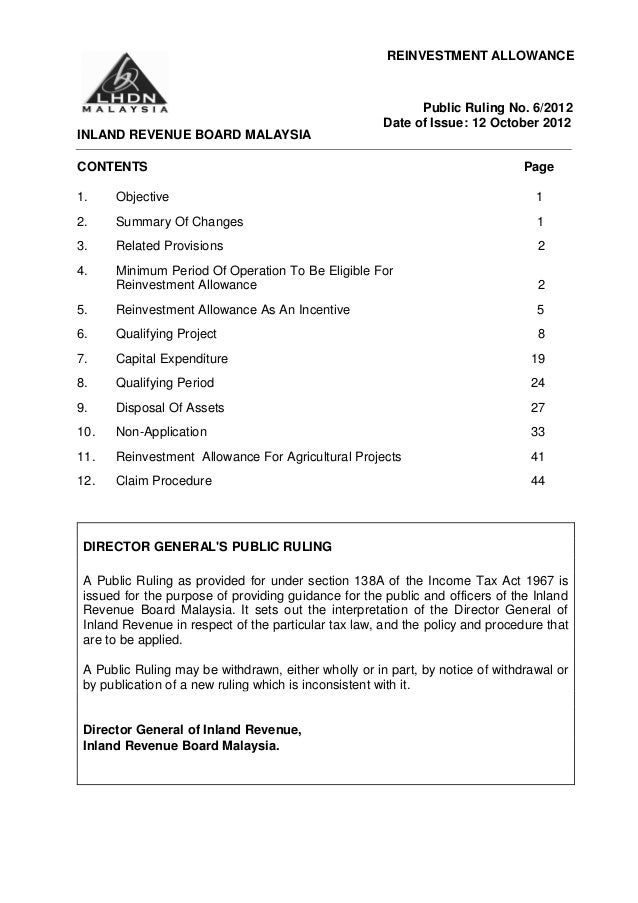 REINVESTMENT ALLOWANCE

LHDN
MALAYSIA

Public Ruling No. 6/2012
Date of Issue: 12 October 2012

INLAND REVENUE BOARD MALAYSIA

| CONTENTS | | Page |
|---|---|---|
| 1. | Objective | 1 |
| 2. | Summary Of Changes | 1 |
| 3. | Related Provisions | 2 |
| 4. | Minimum Period Of Operation To Be Eligible For Reinvestment Allowance | 2 |
| 5. | Reinvestment Allowance As An Incentive | 5 |
| 6. | Qualifying Project | 8 |
| 7. | Capital Expenditure | 19 |
| 8. | Qualifying Period | 24 |
| 9. | Disposal Of Assets | 27 |
| 10. | Non-Application | 33 |
| 11. | Reinvestment Allowance For Agricultural Projects | 41 |
| 12. | Claim Procedure | 44 |

DIRECTOR GENERAL'S PUBLIC RULING

A Public Ruling as provided for under section 138A of the Income Tax Act 1967 is issued for the purpose of providing guidance for the public and officers of the Inland Revenue Board Malaysia. It sets out the interpretation of the Director General of Inland Revenue in respect of the particular tax law, and the policy and procedure that are to be applied.

A Public Ruling may be withdrawn, either wholly or in part, by notice of withdrawal or by publication of a new ruling which is inconsistent with it.

Director General of Inland Revenue,
Inland Revenue Board Malaysia.